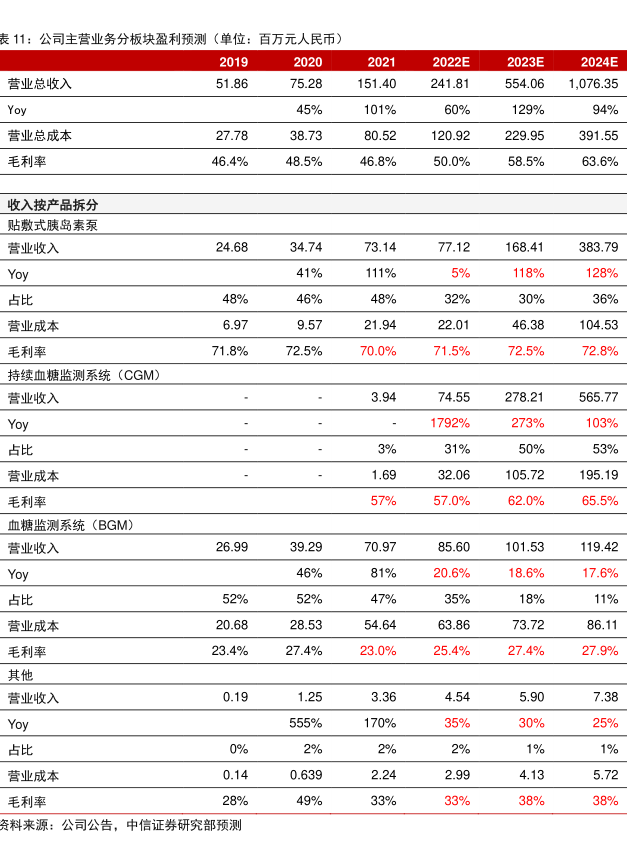 表 11：公司主营业务分板块盈利预测（单位：百万元人民币）

| | 2019 | 2020 | 2021 | 2022E | 2023E | 2024E |
|---|---|---|---|---|---|---|
| 营业总收入 | 51.86 | 75.28 | 151.40 | 241.81 | 554.06 | 1,076.35 |
| Yoy | | 45% | 101% | 60% | 129% | 94% |
| 营业总成本 | 27.78 | 38.73 | 80.52 | 120.92 | 229.95 | 391.55 |
| 毛利率 | 46.4% | 48.5% | 46.8% | 50.0% | 58.5% | 63.6% |
| | | | | | | |
| 收入按产品拆分 | | | | | | |
| 贴敷式胰岛素泵 | | | | | | |
| 营业收入 | 24.68 | 34.74 | 73.14 | 77.12 | 168.41 | 383.79 |
| Yoy | | 41% | 111% | 5% | 118% | 128% |
| 占比 | 48% | 46% | 48% | 32% | 30% | 36% |
| 营业成本 | 6.97 | 9.57 | 21.94 | 22.01 | 46.38 | 104.53 |
| 毛利率 | 71.8% | 72.5% | 70.0% | 71.5% | 72.5% | 72.8% |
| 持续血糖监测系统（CGM） | | | | | | |
| 营业收入 | - | - | 3.94 | 74.55 | 278.21 | 565.77 |
| Yoy | - | - | - | 1792% | 273% | 103% |
| 占比 | - | - | 3% | 31% | 50% | 53% |
| 营业成本 | - | - | 1.69 | 32.06 | 105.72 | 195.19 |
| 毛利率 | | | 57% | 57.0% | 62.0% | 65.5% |
| 血糖监测系统（BGM） | | | | | | |
| 营业收入 | 26.99 | 39.29 | 70.97 | 85.60 | 101.53 | 119.42 |
| Yoy | | 46% | 81% | 20.6% | 18.6% | 17.6% |
| 占比 | 52% | 52% | 47% | 35% | 18% | 11% |
| 营业成本 | 20.68 | 28.53 | 54.64 | 63.86 | 73.72 | 86.11 |
| 毛利率 | 23.4% | 27.4% | 23.0% | 25.4% | 27.4% | 27.9% |
| 其他 | | | | | | |
| 营业收入 | 0.19 | 1.25 | 3.36 | 4.54 | 5.90 | 7.38 |
| Yoy | | 555% | 170% | 35% | 30% | 25% |
| 占比 | 0% | 2% | 2% | 2% | 1% | 1% |
| 营业成本 | 0.14 | 0.639 | 2.24 | 2.99 | 4.13 | 5.72 |
| 毛利率 | 28% | 49% | 33% | 33% | 38% | 38% |

资料来源：公司公告，中信证券研究部预测